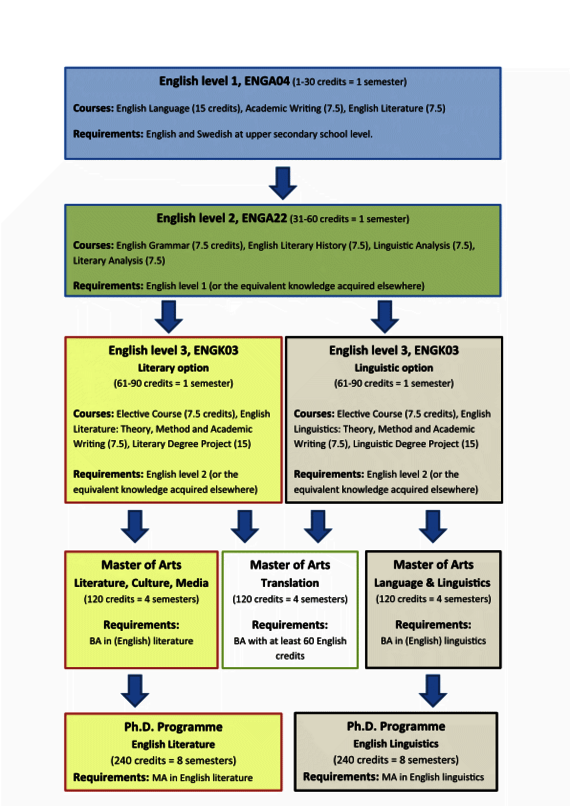 English level 1, ENGA04 (1-30 credits = 1 semester)

Courses: English Language (15 credits), Academic Writing (7.5), English Literature (7.5)

Requirements: English and Swedish at upper secondary school level.

English level 2, ENGA22 (31-60 credits = 1 semester)

Courses: English Grammar (7.5 credits), English Literary History (7.5), Linguistic Analysis (7.5), Literary Analysis (7.5)

Requirements: English level 1 (or the equivalent knowledge acquired elsewhere)

English level 3, ENGK03
Literary option
(61-90 credits = 1 semester)

Courses: Elective Course (7.5 credits), English Literature: Theory, Method and Academic Writing (7.5), Literary Degree Project (15)

Requirements: English level 2 (or the equivalent knowledge acquired elsewhere)

English level 3, ENGK03
Linguistic option
(61-90 credits = 1 semester)

Courses: Elective Course (7.5 credits), English Linguistics: Theory, Method and Academic Writing (7.5), Linguistic Degree Project (15)

Requirements: English level 2 (or the equivalent knowledge acquired elsewhere)

Master of Arts
Literature, Culture, Media
(120 credits = 4 semesters)

Requirements:
BA in (English) literature

Master of Arts
Translation
(120 credits = 4 semesters)

Requirements:
BA with at least 60 English credits

Master of Arts
Language & Linguistics
(120 credits = 4 semesters)

Requirements:
BA in (English) linguistics

Ph.D. Programme
English Literature
(240 credits = 8 semesters)
Requirements: MA in English literature

Ph.D. Programme
English Linguistics
(240 credits = 8 semesters)
Requirements: MA in English linguistics